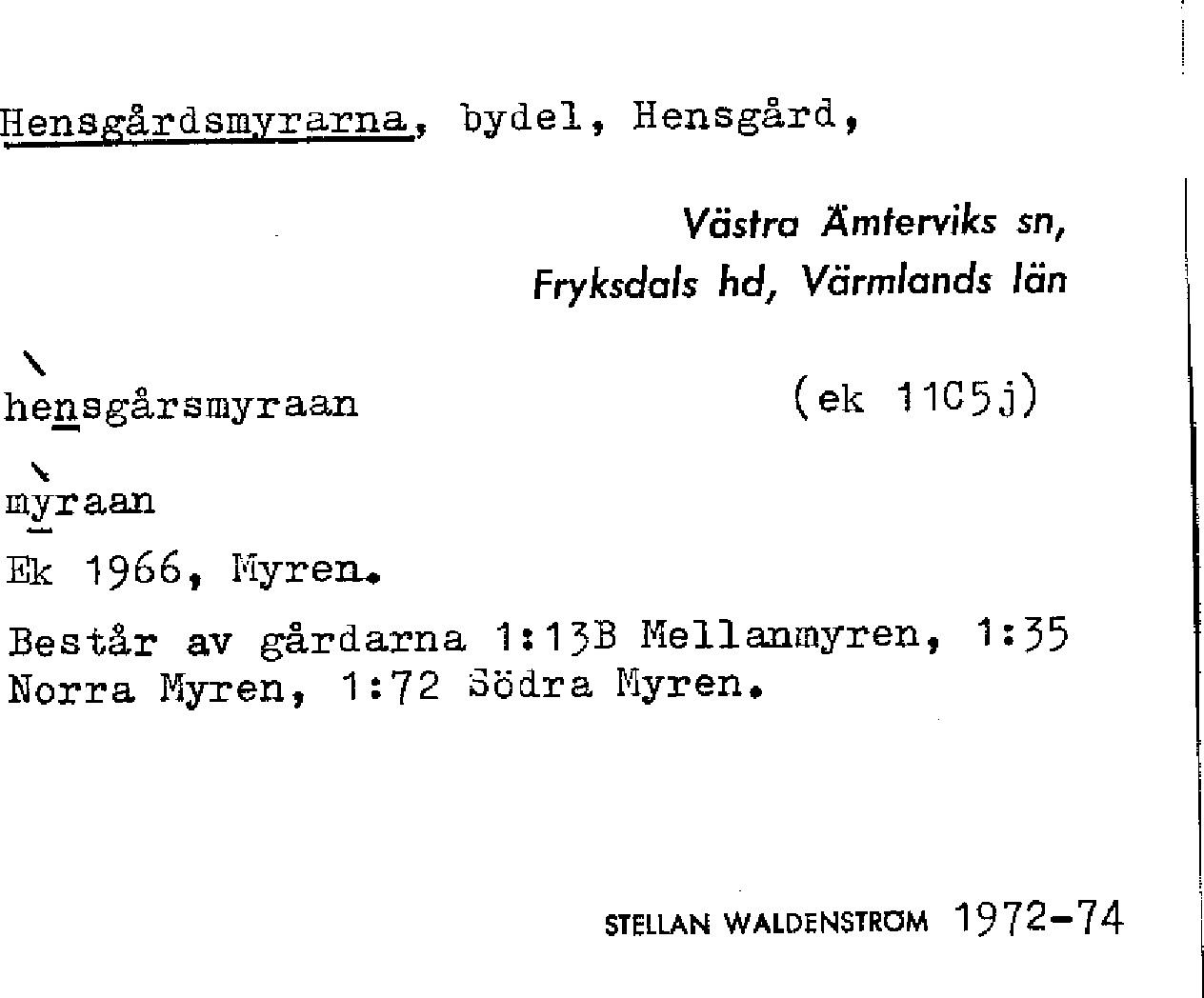 Hensgårdsmyrarna, bydel, Hensgård,

Västra Ämterviks sn, Fryksdals hd, Värmlands län

hensgårsmyraan (ek 11C5j)

myraan

Ek 1966, Myren.

Består av gårdarna 1:13B Mellanmyren, 1:35 Norra Myren, 1:72 Södra Myren.

STELLAN WALDENSTRÖM 1972-74